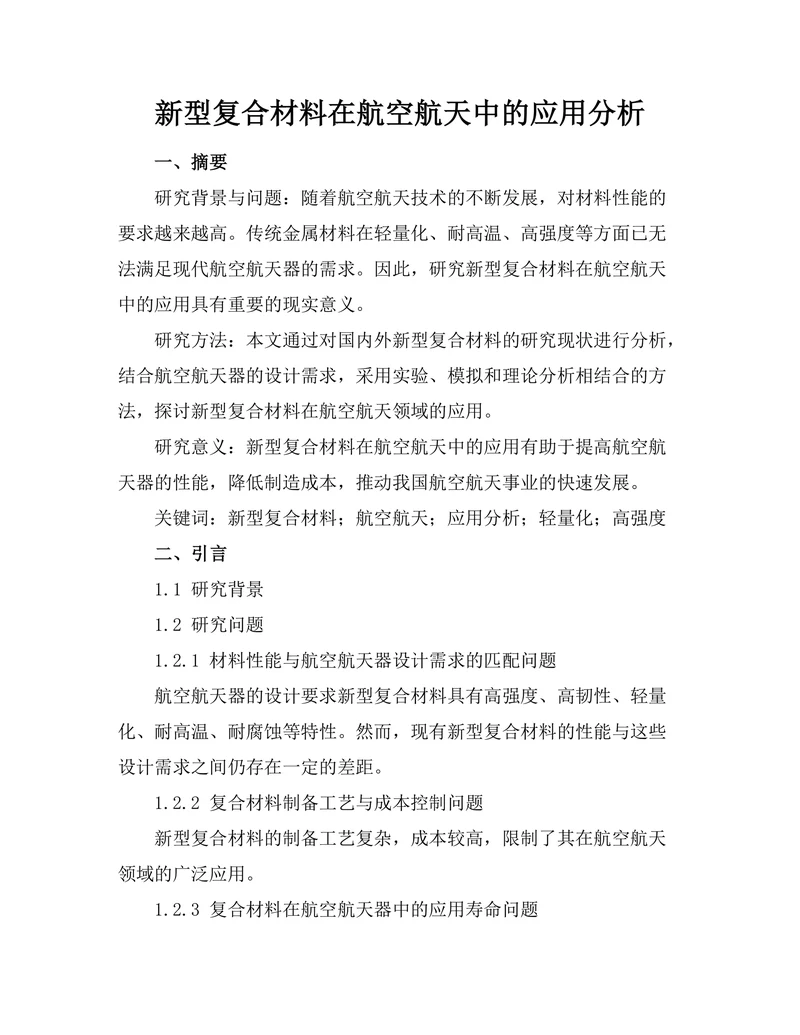 新型复合材料在航空航天中的应用分析

一、摘要

研究背景与问题：随着航空航天技术的不断发展，对材料性能的要求越来越高。传统金属材料在轻量化、耐高温、高强度等方面已无法满足现代航空航天器的需求。因此，研究新型复合材料在航空航天中的应用具有重要的现实意义。

研究方法：本文通过对国内外新型复合材料的研究现状进行分析，结合航空航天器的设计需求，采用实验、模拟和理论分析相结合的方法，探讨新型复合材料在航空航天领域的应用。

研究意义：新型复合材料在航空航天中的应用有助于提高航空航天器的性能，降低制造成本，推动我国航空航天事业的快速发展。

关键词：新型复合材料；航空航天；应用分析；轻量化；高强度

二、引言

1.1 研究背景

1.2 研究问题

1.2.1 材料性能与航空航天器设计需求的匹配问题

航空航天器的设计要求新型复合材料具有高强度、高韧性、轻量化、耐高温、耐腐蚀等特性。然而，现有新型复合材料的性能与这些设计需求之间仍存在一定的差距。

1.2.2 复合材料制备工艺与成本控制问题

新型复合材料的制备工艺复杂，成本较高，限制了其在航空航天领域的广泛应用。

1.2.3 复合材料在航空航天器中的应用寿命问题